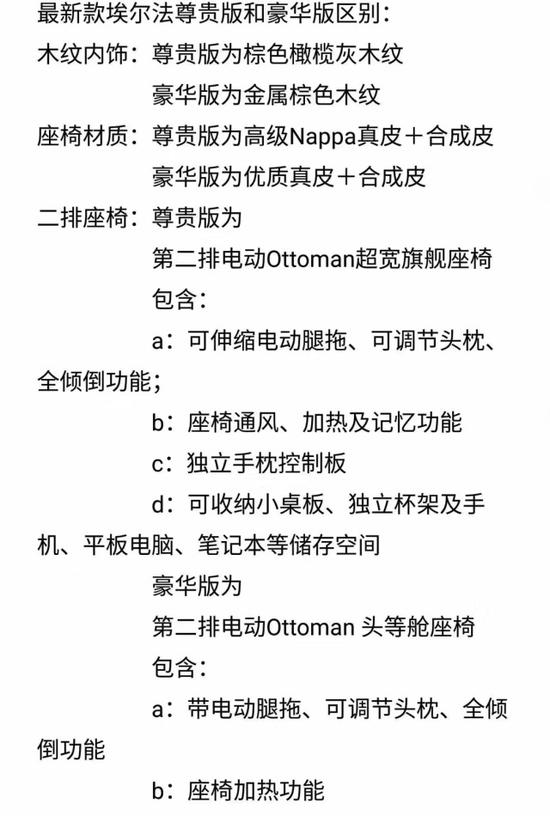 最新款埃尔法尊贵版和豪华版区别：
木纹内饰：尊贵版为棕色橄榄灰木纹
豪华版为金属棕色木纹
座椅材质：尊贵版为高级Nappa真皮＋合成皮
豪华版为优质真皮＋合成皮
二排座椅：尊贵版为
第二排电动Ottoman超宽旗舰座椅
包含：
a：可伸缩电动腿拖、可调节头枕、全倾倒功能；
b：座椅通风、加热及记忆功能
c：独立手枕控制板
d：可收纳小桌板、独立杯架及手机、平板电脑、笔记本等储存空间
豪华版为
第二排电动Ottoman 头等舱座椅
包含：
a：带电动腿拖、可调节头枕、全倾倒功能
b：座椅加热功能